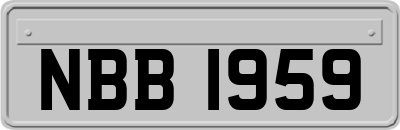 NBB 1959